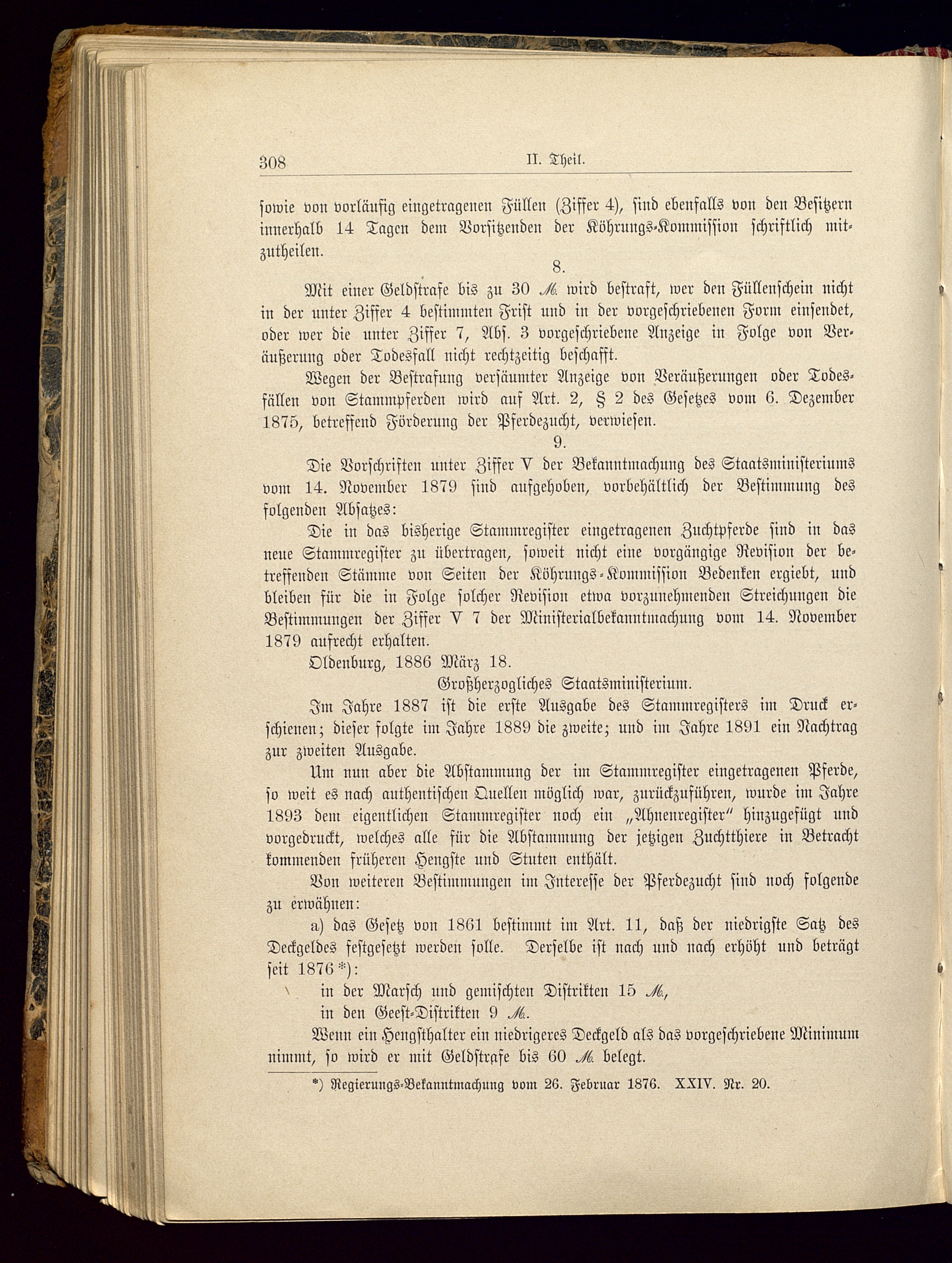 308 II. Theil.

sowie von vorläufig eingetragenen Füllen (Ziffer 4), sind ebenfalls von den Besitzern innerhalb 14 Tagen dem Vorsitzenden der Köhrungs-Kommission schriftlich mitzutheilen.

8.

Mit einer Geldstrafe bis zu 30 M. wird bestraft, wer den Füllenschein nicht in der unter Ziffer 4 bestimmten Frist und in der vorgeschriebenen Form einsendet, oder wer die unter Ziffer 7, Abs. 3 vorgeschriebene Anzeige in Folge von Veräußerung oder Todesfall nicht rechtzeitig beschafft.

Wegen der Bestrafung versäumter Anzeige von Veräußerungen oder Todesfällen von Stammpferden wird auf Art. 2, § 2 des Gesetzes vom 6. Dezember 1875, betreffend Förderung der Pferdezucht, verwiesen.

9.

Die Vorschriften unter Ziffer V der Bekanntmachung des Staatsministeriums vom 14. November 1879 sind aufgehoben, vorbehältlich der Bestimmung des folgenden Absatzes:

Die in das bisherige Stammregister eingetragenen Zuchtpferde sind in das neue Stammregister zu übertragen, soweit nicht eine vorgängige Revision der betreffenden Stämme von Seiten der Köhrungs-Kommission Bedenken ergiebt, und bleiben für die in Folge solcher Revision etwa vorzunehmenden Streichungen die Bestimmungen der Ziffer V 7 der Ministerialbekanntmachung vom 14. November 1879 aufrecht erhalten.

Oldenburg, 1886 März 18.

Großherzogliches Staatsministerium.

Im Jahre 1887 ist die erste Ausgabe des Stammregisters im Druck erschienen; dieser folgte im Jahre 1889 die zweite; und im Jahre 1891 ein Nachtrag zur zweiten Ausgabe.

Um nun aber die Abstammung der im Stammregister eingetragenen Pferde, so weit es nach authentischen Quellen möglich war, zurückzuführen, wurde im Jahre 1893 dem eigentlichen Stammregister noch ein „Ahnenregister“ hinzugefügt und vorgedruckt, welches alle für die Abstammung der jetzigen Zuchtthiere in Betracht kommenden früheren Hengste und Stuten enthält.

Von weiteren Bestimmungen im Interesse der Pferdezucht sind noch folgende zu erwähnen:

a) das Gesetz von 1861 bestimmt im Art. 11, daß der niedrigste Satz des Deckgeldes festgesetzt werden solle. Derselbe ist nach und nach erhöht und beträgt seit 1876 *):

in der Marsch und gemischten Distrikten 15 M.,

in den Geest-Distrikten 9 M.

Wenn ein Hengsthalter ein niedrigeres Deckgeld als das vorgeschriebene Minimum nimmt, so wird er mit Geldstrafe bis 60 M. belegt.

*) Regierungs-Bekanntmachung vom 26. Februar 1876. XXIV. Nr. 20.